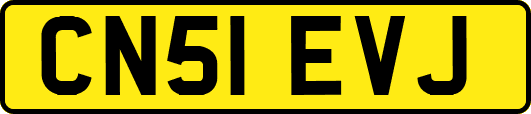 CN51 EVJ